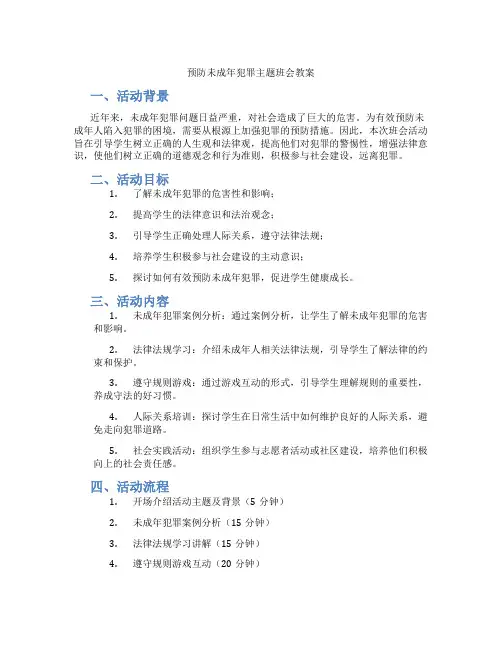 预防未成年犯罪主题班会教案

一、活动背景

近年来，未成年犯罪问题日益严重，对社会造成了巨大的危害。为有效预防未成年人陷入犯罪的困境，需要从根源上加强犯罪的预防措施。因此，本次班会活动旨在引导学生树立正确的人生观和法律观，提高他们对犯罪的警惕性，增强法律意识，使他们树立正确的道德观念和行为准则，积极参与社会建设，远离犯罪。

二、活动目标

1. 了解未成年犯罪的危害性和影响；

2. 提高学生的法律意识和法治观念；

3. 引导学生正确处理人际关系，遵守法律法规；

4. 培养学生积极参与社会建设的主动意识；

5. 探讨如何有效预防未成年犯罪，促进学生健康成长。

三、活动内容

1. 未成年犯罪案例分析：通过案例分析，让学生了解未成年犯罪的危害和影响。

2. 法律法规学习：介绍未成年人相关法律法规，引导学生了解法律的约束和保护。

3. 遵守规则游戏：通过游戏互动的形式，引导学生理解规则的重要性，养成守法的好习惯。

4. 人际关系培训：探讨学生在日常生活中如何维护良好的人际关系，避免走向犯罪道路。

5. 社会实践活动：组织学生参与志愿者活动或社区建设，培养他们积极向上的社会责任感。

四、活动流程

1. 开场介绍活动主题及背景（5 分钟）

2. 未成年犯罪案例分析（15 分钟）

3. 法律法规学习讲解（15 分钟）

4. 遵守规则游戏互动（20 分钟）